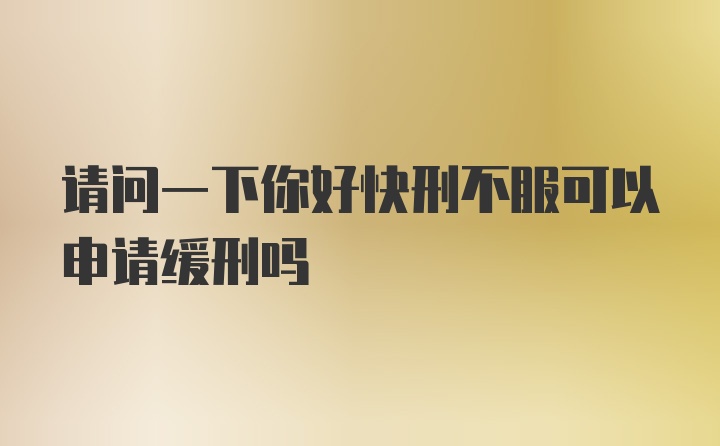 请问一下你好快刑不服可以申请缓刑吗